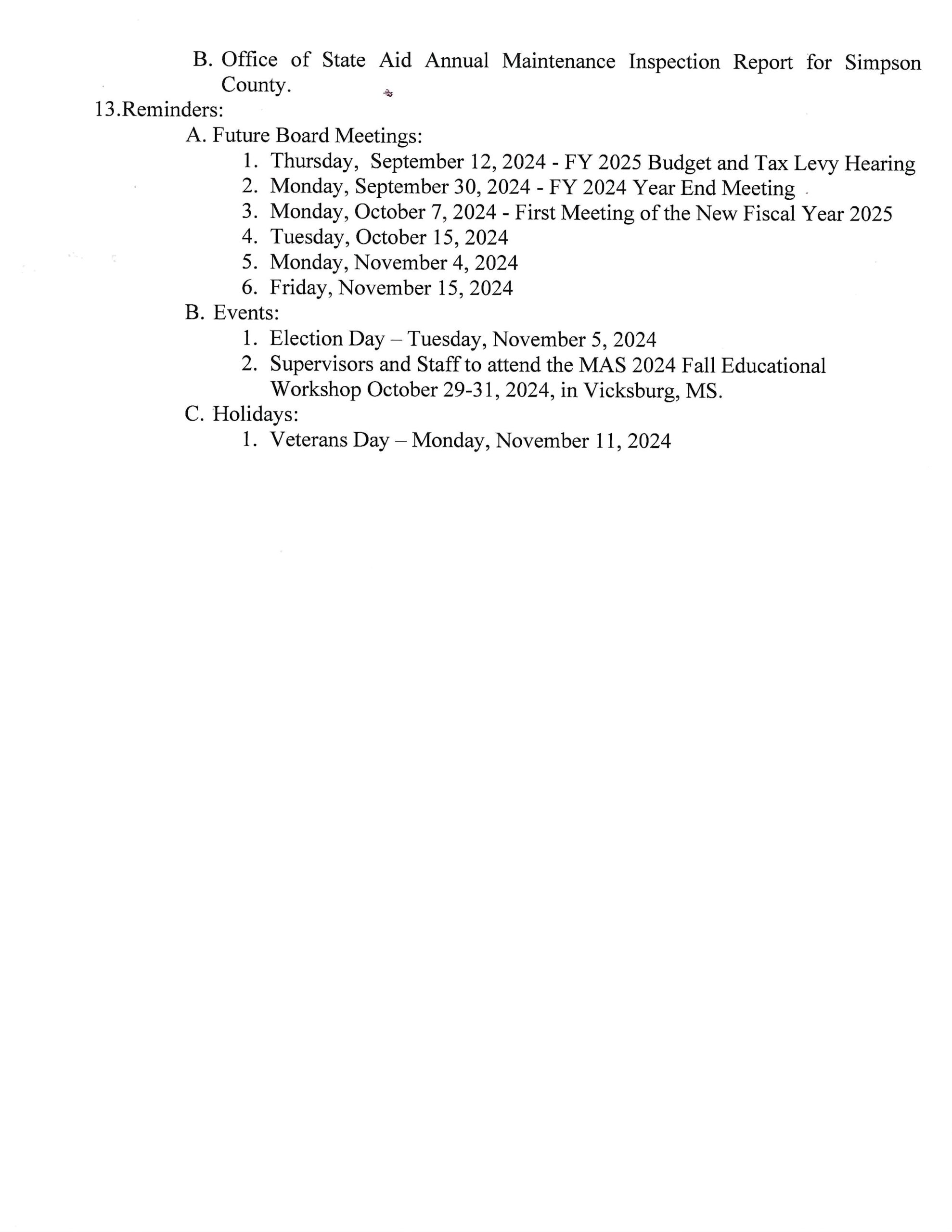 B. Office of State Aid Annual Maintenance Inspection Report for Simpson County.

13.Reminders:

A. Future Board Meetings:

1. Thursday, September 12, 2024 - FY 2025 Budget and Tax Levy Hearing
2. Monday, September 30, 2024 - FY 2024 Year End Meeting
3. Monday, October 7, 2024 - First Meeting of the New Fiscal Year 2025
4. Tuesday, October 15, 2024
5. Monday, November 4, 2024
6. Friday, November 15, 2024

B. Events:

1. Election Day – Tuesday, November 5, 2024
2. Supervisors and Staff to attend the MAS 2024 Fall Educational Workshop October 29-31, 2024, in Vicksburg, MS.

C. Holidays:

1. Veterans Day – Monday, November 11, 2024